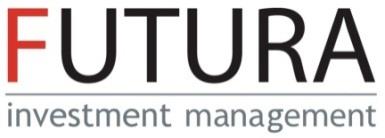 FUTURA

investment management